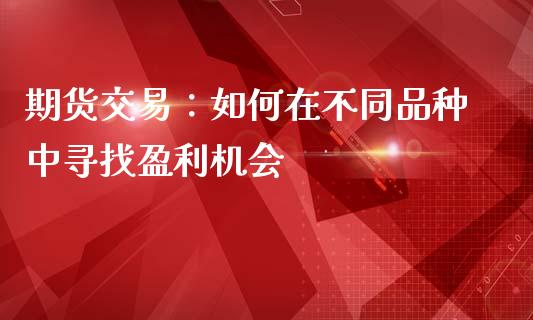 期货交易：如何在不同品种中寻找盈利机会